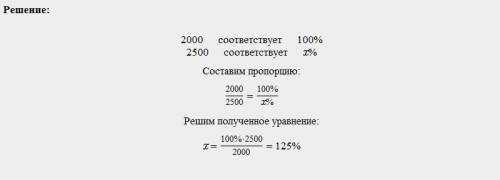 **Решение:**

2000 соответствует 100%
2500 соответствует $x$%

Составим пропорцию:

$\frac{2000}{2500} = \frac{100\%}{x\%}$

Решим полученное уравнение:

$x = \frac{100\% \cdot 2500}{2000} = 125\%$